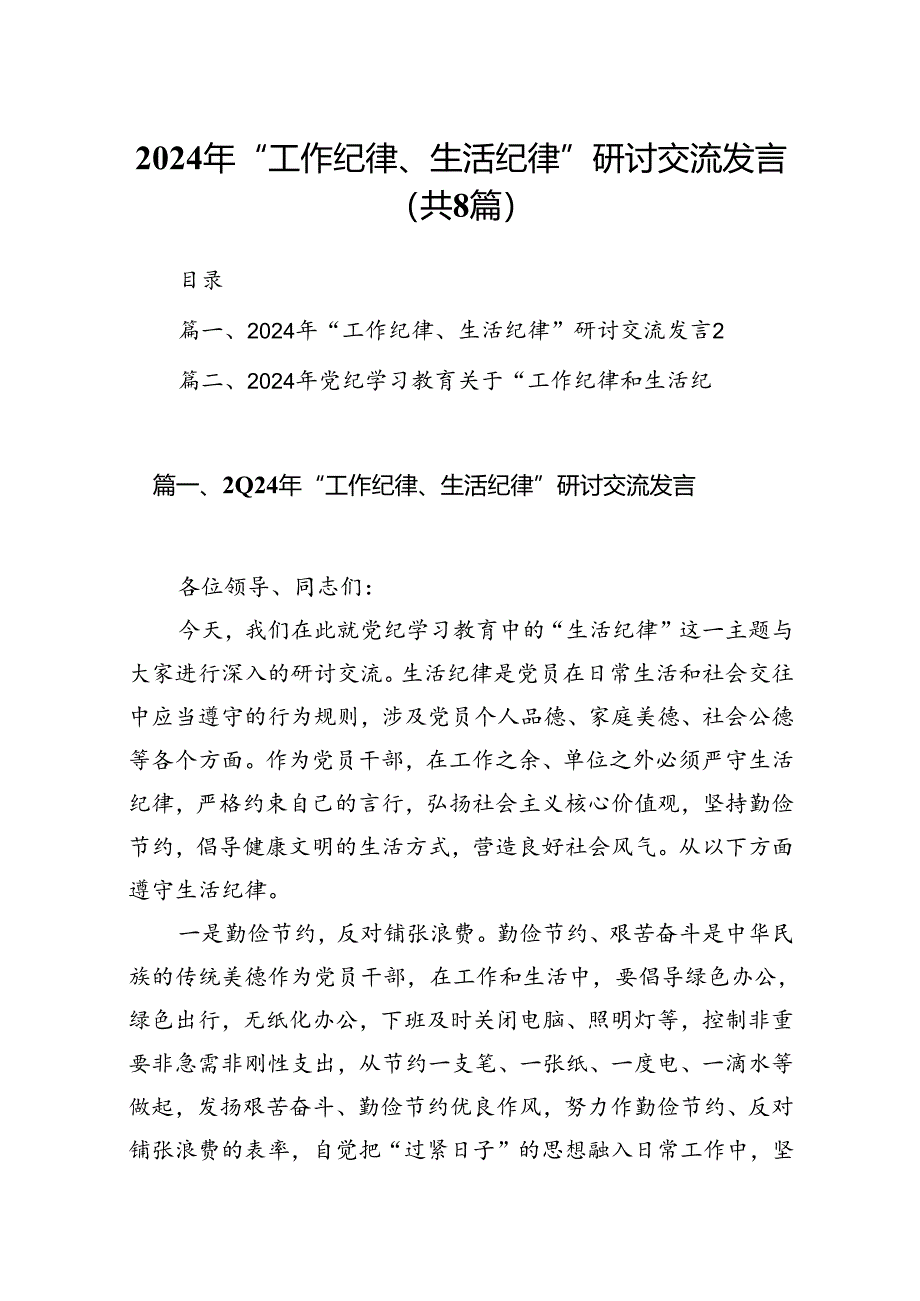 2024年“工作纪律、生活纪律”研讨交流发言（共8篇）

目录

篇一、2024年“工作纪律、生活纪律”研讨交流发言2

篇二、2024年党纪学习教育关于“工作纪律和生活纪

篇一、2Q24年“工作纪律、生活纪律”研讨交流发言

各位领导、同志们：

今天，我们在此就党纪学习教育中的“生活纪律”这一主题与大家进行深入的研讨交流。生活纪律是党员在日常生活和社会交往中应当遵守的行为规则，涉及党员个人品德、家庭美德、社会公德等各个方面。作为党员干部，在工作之余、单位之外必须严守生活纪律，严格约束自己的言行，弘扬社会主义核心价值观，坚持勤俭节约，倡导健康文明的生活方式，营造良好社会风气。从以下方面遵守生活纪律。

一是勤俭节约，反对铺张浪费。勤俭节约、艰苦奋斗是中华民族的传统美德作为党员干部，在工作和生活中，要倡导绿色办公，绿色出行，无纸化办公，下班及时关闭电脑、照明灯等，控制非重要非急需非刚性支出，从节约一支笔、一张纸、一度电、一滴水等做起，发扬艰苦奋斗、勤俭节约优良作风，努力作勤俭节约、反对铺张浪费的表率，自觉把“过紧日子”的思想融入日常工作中，坚